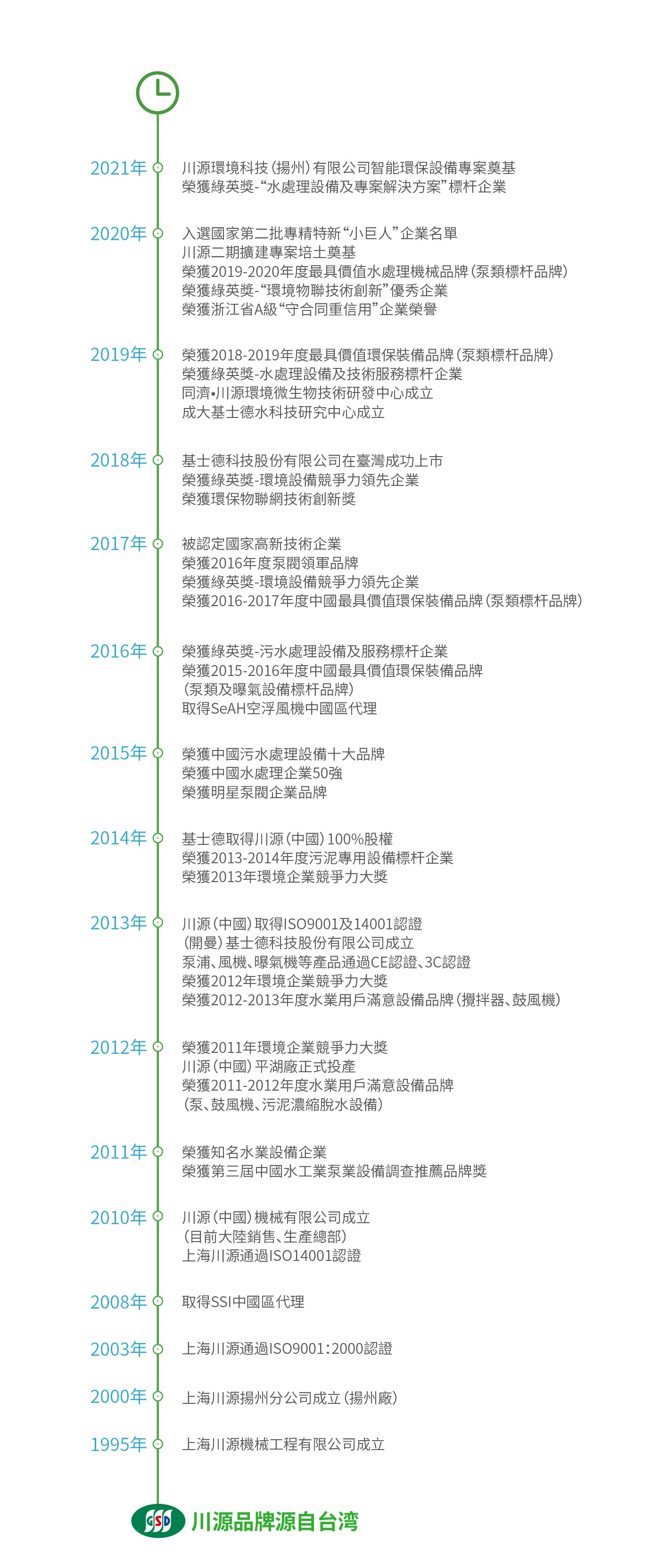 2021年
川源環境科技(揚州)有限公司智能環保設備專案奠基
榮獲綠英獎-“水處理設備及專案解決方案”標杆企業

2020年
入選國家第二批專精特新“小巨人”企業名單
川源二期擴建專案培土奠基
榮獲2019-2020年度最具價值水處理機械品牌(泵類標杆品牌)
榮獲綠英獎-“環境物聯技術創新”優秀企業
榮獲浙江省A級“守合同重信用”企業榮譽

2019年
榮獲2018-2019年度最具價值環保裝備品牌(泵類標杆品牌)
榮獲綠英獎-水處理設備及技術服務標杆企業
同濟•川源環境微生物技術研發中心成立
成大基士德水科技研究中心成立

2018年
基士德科技股份有限公司在臺灣成功上市
榮獲綠英獎-環境設備競爭力領先企業
榮獲環保物聯網技術創新獎

2017年
被認定國家高新技術企業
榮獲2016年度泵閥領軍品牌
榮獲綠英獎-環境設備競爭力領先企業
榮獲2016-2017年度中國最具價值環保裝備品牌(泵類標杆品牌)

2016年
榮獲綠英獎-污水處理設備及服務標杆企業
榮獲2015-2016年度中國最具價值環保裝備品牌
(泵類及曝氣設備標杆品牌)
取得SeAH空浮風機中國區代理

2015年
榮獲中國污水處理設備十大品牌
榮獲中國水處理企業50強
榮獲明星泵閥企業品牌

2014年
基士德取得川源(中國)100%股權
榮獲2013-2014年度污泥專用設備標杆企業
榮獲2013年環境企業競爭力大獎

2013年
川源(中國)取得ISO9001及14001認證
(開曼)基士德科技股份有限公司成立
泵浦、風機、曝氣機等產品通過CE認證、3C認證
榮獲2012年環境企業競爭力大獎
榮獲2012-2013年度水業用戶滿意設備品牌(攪拌器、鼓風機)

2012年
榮獲2011年環境企業競爭力大獎
川源(中國)平湖廠正式投產
榮獲2011-2012年度水業用戶滿意設備品牌
(泵、鼓風機、污泥濃縮脫水設備)

2011年
榮獲知名水業設備企業
榮獲第三屆中國水工業泵業設備調查推薦品牌獎

2010年
川源(中國)機械有限公司成立
(目前大陸銷售、生產總部)
上海川源通過ISO14001認證

2008年
取得SSI中國區代理

2003年
上海川源通過ISO9001:2000認證

2000年
上海川源揚州分公司成立(揚州廠)

1995年
上海川源機械工程有限公司成立

GSD 川源品牌源自台湾